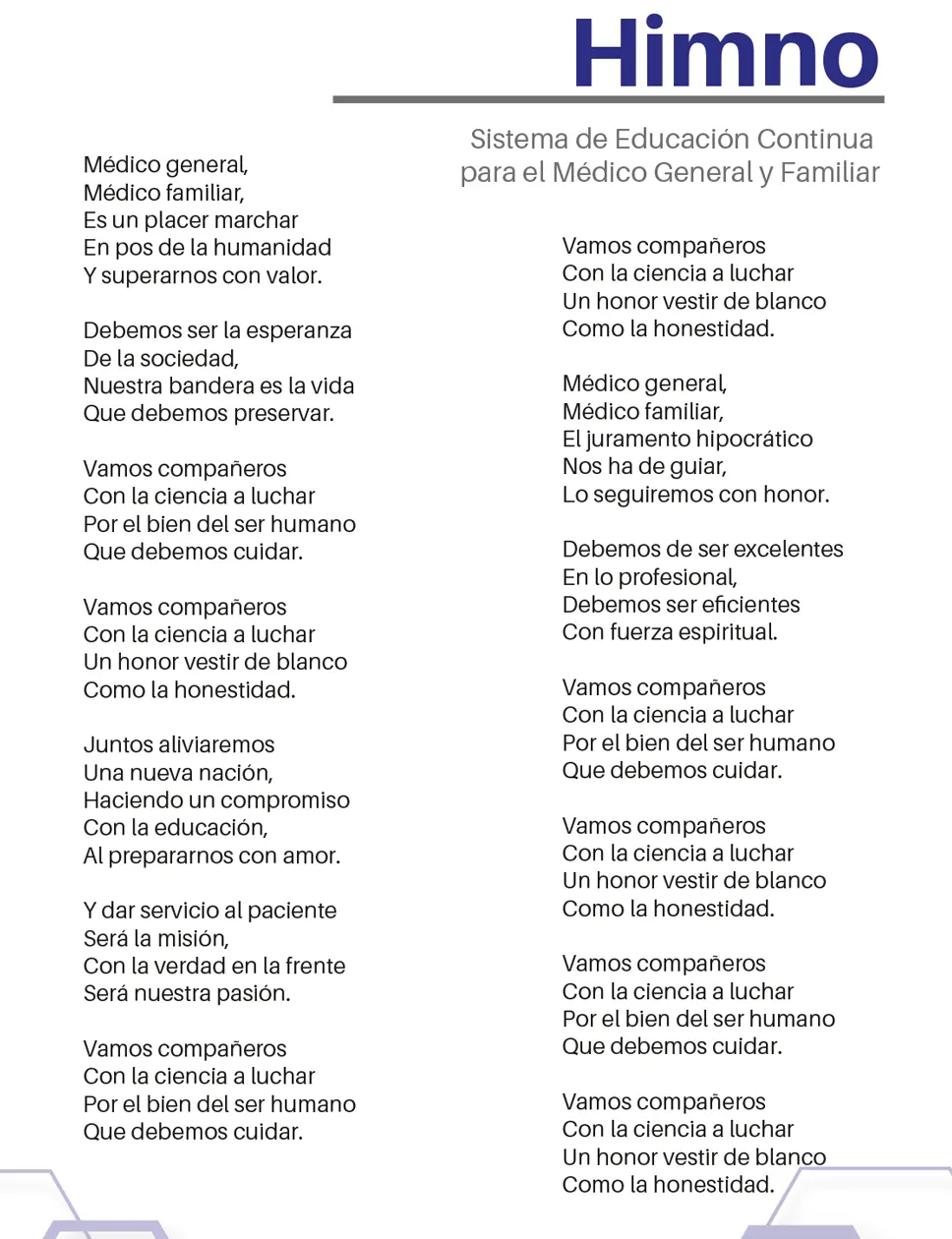 Himno

Sistema de Educación Continua para el Médico General y Familiar

Médico general,
Médico familiar,
Es un placer marchar
En pos de la humanidad
Y superarnos con valor.

Debemos ser la esperanza
De la sociedad,
Nuestra bandera es la vida
Que debemos preservar.

Vamos compañeros
Con la ciencia a luchar
Por el bien del ser humano
Que debemos cuidar.

Vamos compañeros
Con la ciencia a luchar
Un honor vestir de blanco
Como la honestidad.

Juntos aliviaremos
Una nueva nación,
Haciendo un compromiso
Con la educación,
Al prepararnos con amor.

Y dar servicio al paciente
Será la misión,
Con la verdad en la frente
Será nuestra pasión.

Vamos compañeros
Con la ciencia a luchar
Por el bien del ser humano
Que debemos cuidar.

Vamos compañeros
Con la ciencia a luchar
Un honor vestir de blanco
Como la honestidad.

Médico general,
Médico familiar,
El juramento hipocrático
Nos ha de guiar,
Lo seguiremos con honor.

Debemos de ser excelentes
En lo profesional,
Debemos ser eficientes
Con fuerza espiritual.

Vamos compañeros
Con la ciencia a luchar
Por el bien del ser humano
Que debemos cuidar.

Vamos compañeros
Con la ciencia a luchar
Un honor vestir de blanco
Como la honestidad.

Vamos compañeros
Con la ciencia a luchar
Por el bien del ser humano
Que debemos cuidar.

Vamos compañeros
Con la ciencia a luchar
Un honor vestir de blanco
Como la honestidad.